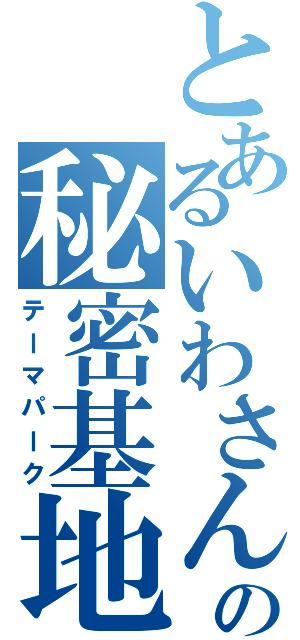 とあるいわさんの秘密基地
テーマパーク